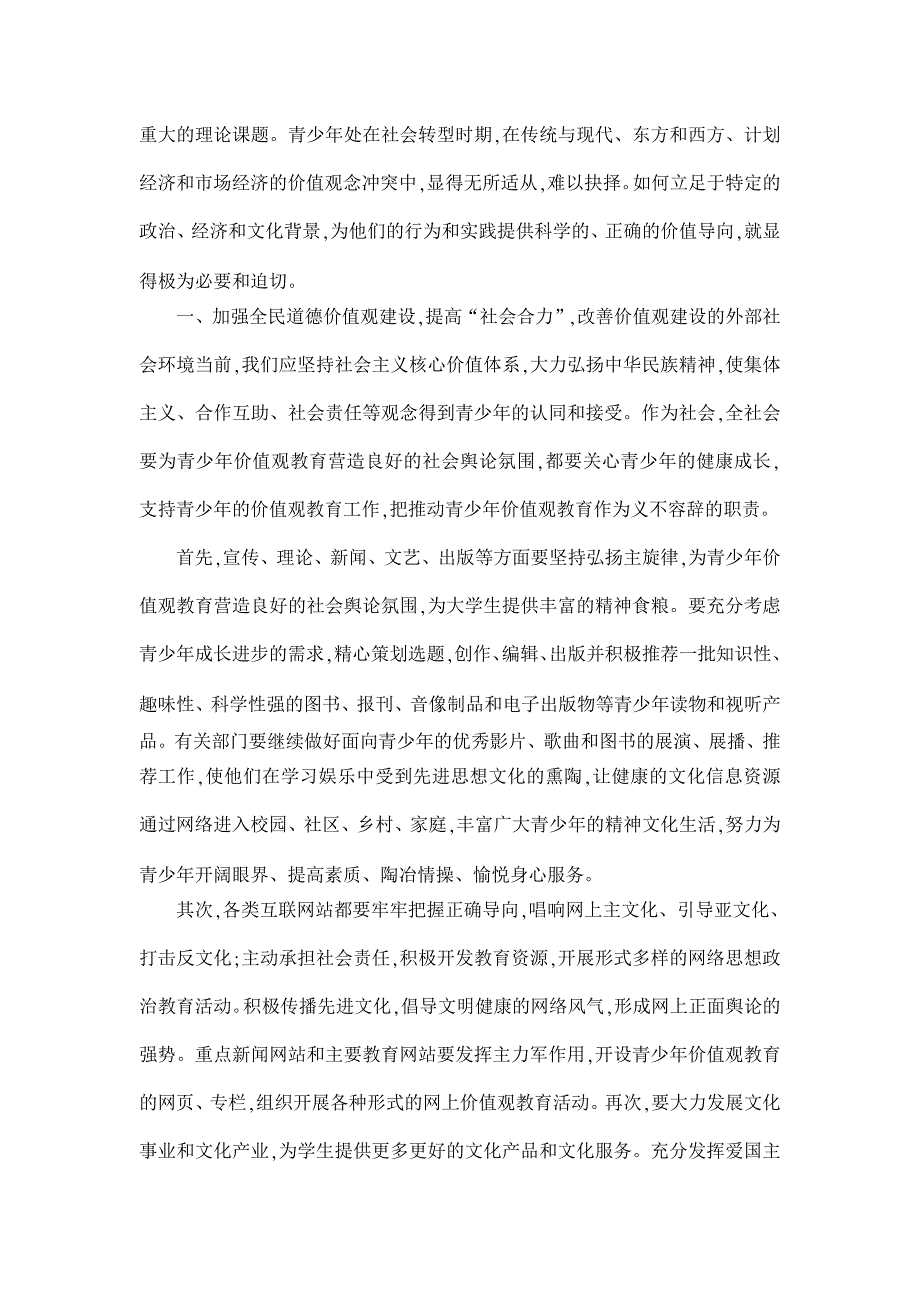 重大的理论课题。青少年处在社会转型时期,在传统与现代、东方和西方、计划经济和市场经济的价值观念冲突中,显得无所适从,难以抉择。如何立足于特定的政治、经济和文化背景,为他们的行为和实践提供科学的、正确的价值导向,就显得极为必要和迫切。

一、加强全民道德价值观建设,提高“社会合力”,改善价值观建设的外部社会环境当前,我们应坚持社会主义核心价值体系,大力弘扬中华民族精神,使集体主义、合作互助、社会责任等观念得到青少年的认同和接受。作为社会,全社会要为青少年价值观教育营造良好的社会舆论氛围,都要关心青少年的健康成长,支持青少年的价值观教育工作,把推动青少年价值观教育作为义不容辞的职责。

首先,宣传、理论、新闻、文艺、出版等方面要坚持弘扬主旋律,为青少年价值观教育营造良好的社会舆论氛围,为大学生提供丰富的精神食粮。要充分考虑青少年成长进步的需求,精心策划选题,创作、编辑、出版并积极推荐一批知识性、趣味性、科学性强的图书、报刊、音像制品和电子出版物等青少年读物和视听产品。有关部门要继续做好面向青少年的优秀影片、歌曲和图书的展演、展播、推荐工作,使他们在学习娱乐中受到先进思想文化的熏陶,让健康的文化信息资源通过网络进入校园、社区、乡村、家庭,丰富广大青少年的精神文化生活,努力为青少年开阔眼界、提高素质、陶冶情操、愉悦身心服务。

其次,各类互联网站都要牢牢把握正确导向,唱响网上主文化、引导亚文化、打击反文化;主动承担社会责任,积极开发教育资源,开展形式多样的网络思想政治教育活动。积极传播先进文化,倡导文明健康的网络风气,形成网上正面舆论的强势。重点新闻网站和主要教育网站要发挥主力军作用,开设青少年价值观教育的网页、专栏,组织开展各种形式的网上价值观教育活动。再次,要大力发展文化事业和文化产业,为学生提供更多更好的文化产品和文化服务。充分发挥爱国主